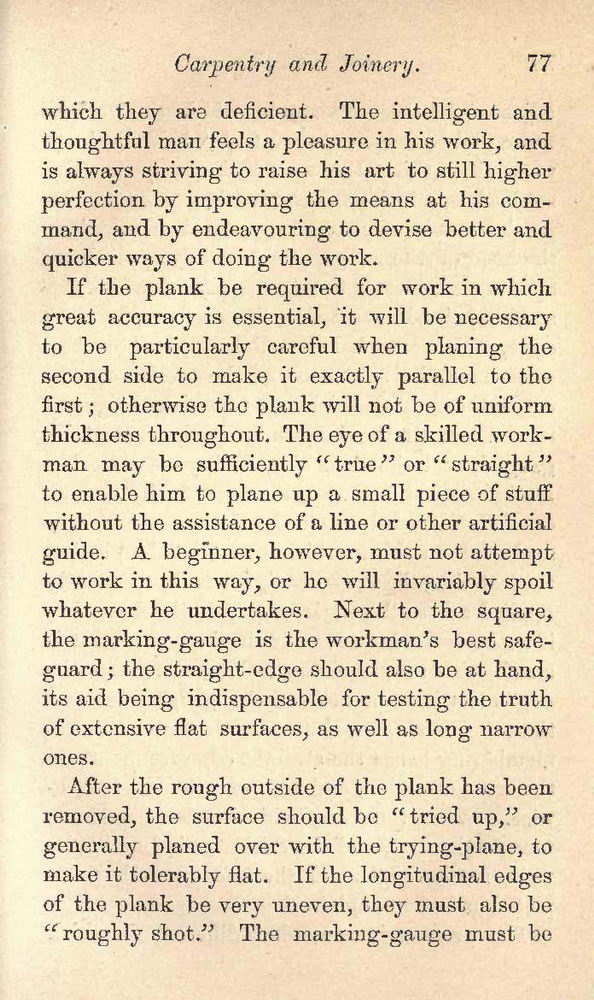 Carpentry and Joinery. 77

which they are deficient. The intelligent and thoughtful man feels a pleasure in his work, and is always striving to raise his art to still higher perfection by improving the means at his command, and by endeavouring to devise better and quicker ways of doing the work.

If the plank be required for work in which great accuracy is essential, it will be necessary to be particularly careful when planing the second side to make it exactly parallel to the first; otherwise the plank will not be of uniform thickness throughout. The eye of a skilled workman may be sufficiently "true" or "straight" to enable him to plane up a small piece of stuff without the assistance of a line or other artificial guide. A beginner, however, must not attempt to work in this way, or he will invariably spoil whatever he undertakes. Next to the square, the marking-gauge is the workman's best safeguard; the straight-edge should also be at hand, its aid being indispensable for testing the truth of extensive flat surfaces, as well as long narrow ones.

After the rough outside of the plank has been removed, the surface should be "tried up," or generally planed over with the trying-plane, to make it tolerably flat. If the longitudinal edges of the plank be very uneven, they must also be "roughly shot." The marking-gauge must be